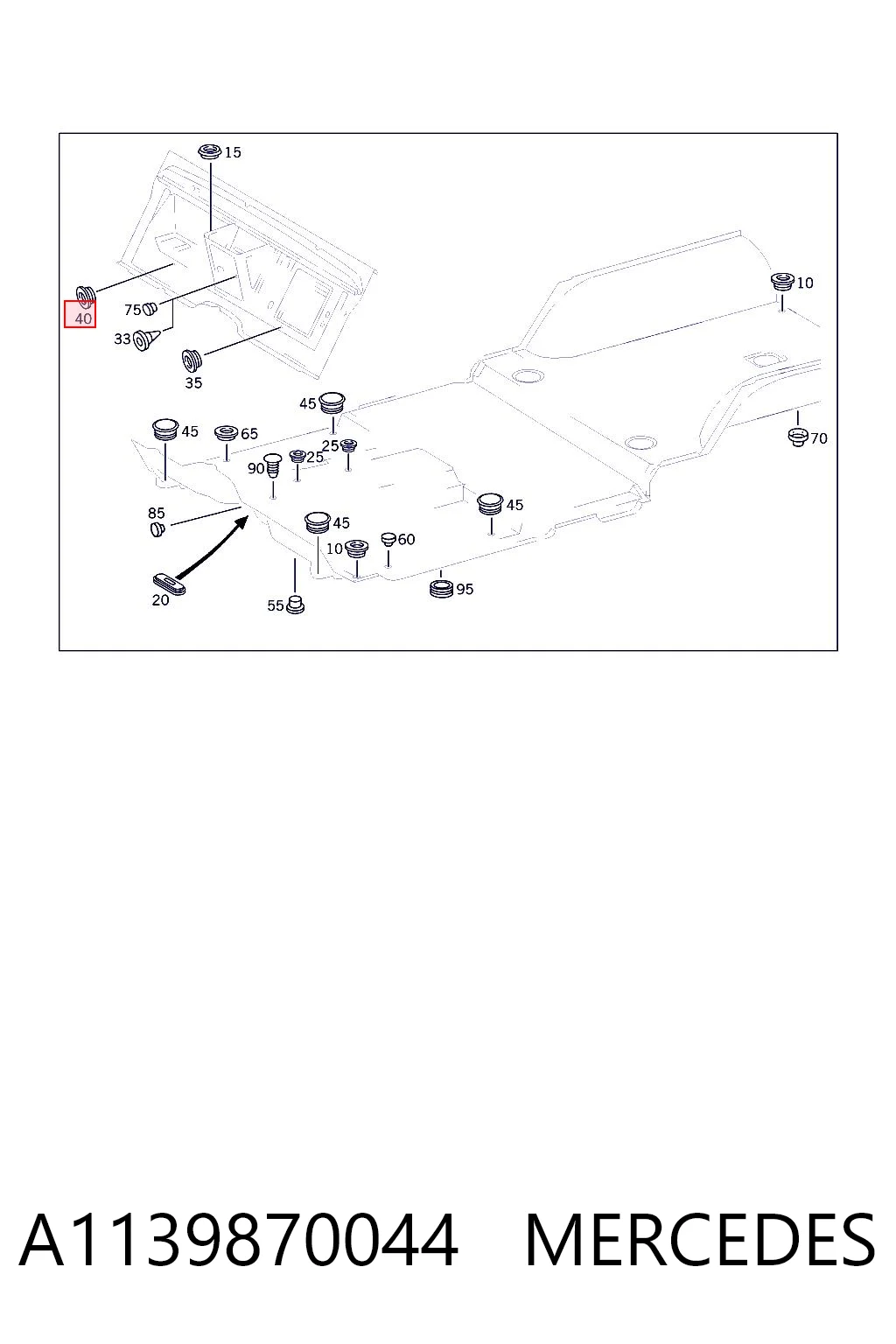 15
10
40
75
33
35
45
45
65
25
25
90
70
85
45
45
10
60
20
55
95

A1139870044 MERCEDES